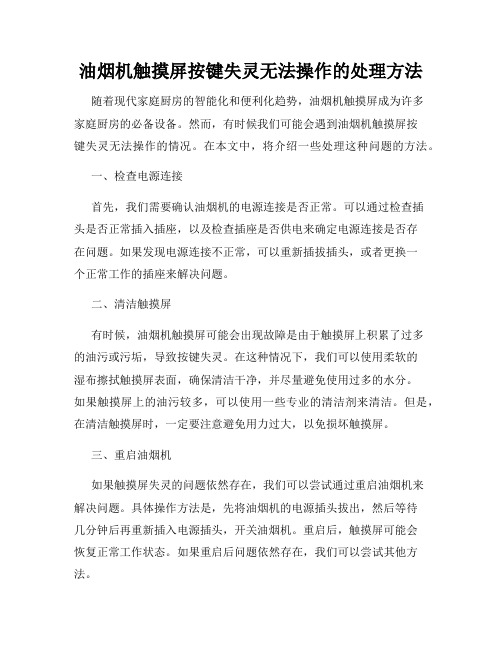 油烟机触摸屏按键失灵无法操作的处理方法

随着现代家庭厨房的智能化和便利化趋势，油烟机触摸屏成为许多家庭厨房的必备设备。然而，有时候我们可能会遇到油烟机触摸屏按键失灵无法操作的情况。在本文中，将介绍一些处理这种问题的方法。

一、检查电源连接

首先，我们需要确认油烟机的电源连接是否正常。可以通过检查插头是否正常插入插座，以及检查插座是否供电来确定电源连接是否存在问题。如果发现电源连接不正常，可以重新插拔插头，或者更换一个正常工作的插座来解决问题。

二、清洁触摸屏

有时候，油烟机触摸屏可能会出现故障是由于触摸屏上积累了过多的油污或污垢，导致按键失灵。在这种情况下，我们可以使用柔软的湿布擦拭触摸屏表面，确保清洁干净，并尽量避免使用过多的水分。如果触摸屏上的油污较多，可以使用一些专业的清洁剂来清洁。但是，在清洁触摸屏时，一定要注意避免用力过大，以免损坏触摸屏。

三、重启油烟机

如果触摸屏失灵的问题依然存在，我们可以尝试通过重启油烟机来解决问题。具体操作方法是，先将油烟机的电源插头拔出，然后等待几分钟后再重新插入电源插头，开关油烟机。重启后，触摸屏可能会恢复正常工作状态。如果重启后问题依然存在，我们可以尝试其他方法。